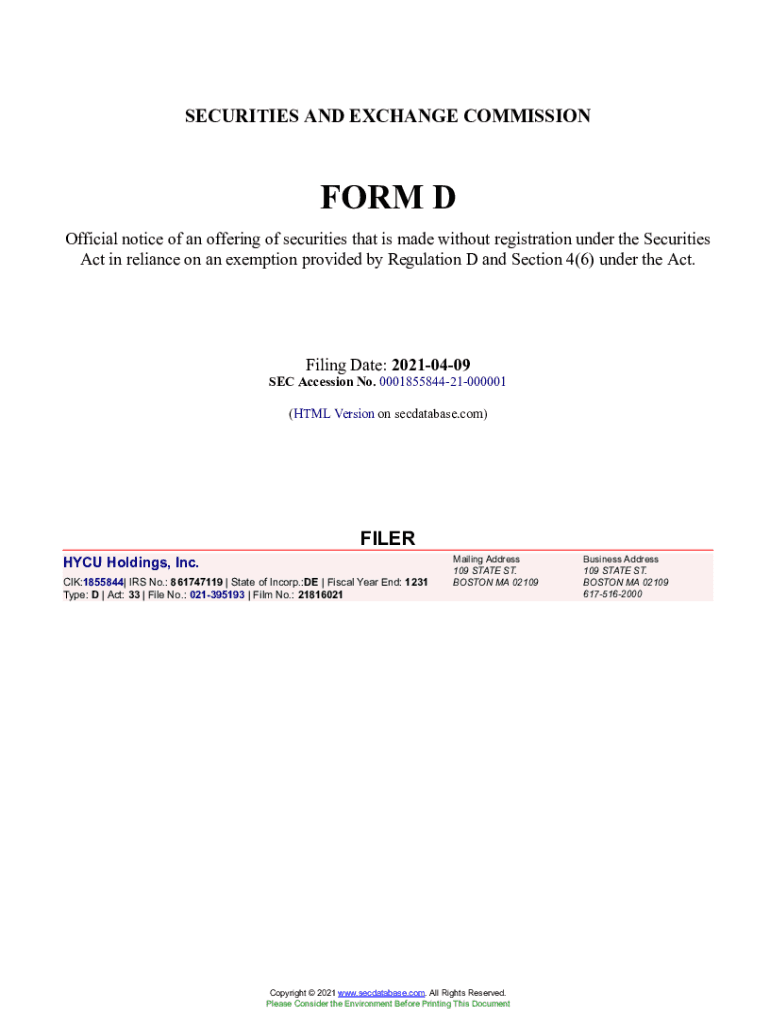 SECURITIES AND EXCHANGE COMMISSION

FORM D

Official notice of an offering of securities that is made without registration under the Securities Act in reliance on an exemption provided by Regulation D and Section 4(6) under the Act.

Filing Date: 2021-04-09
SEC Accession No. 0001855844-21-000001

(HTML Version on secdatabase.com)

FILER

HYCU Holdings, Inc.

CIK:1855844| IRS No.: 861747119 | State of Incorp.:DE | Fiscal Year End: 1231
Type: D | Act: 33 | File No.: 021-395193 | Film No.: 21816021

Mailing Address
109 STATE ST.
BOSTON MA 02109

Business Address
109 STATE ST.
BOSTON MA 02109
617-516-2000

Copyright © 2021 www.secdatabase.com. All Rights Reserved.
Please Consider the Environment Before Printing This Document